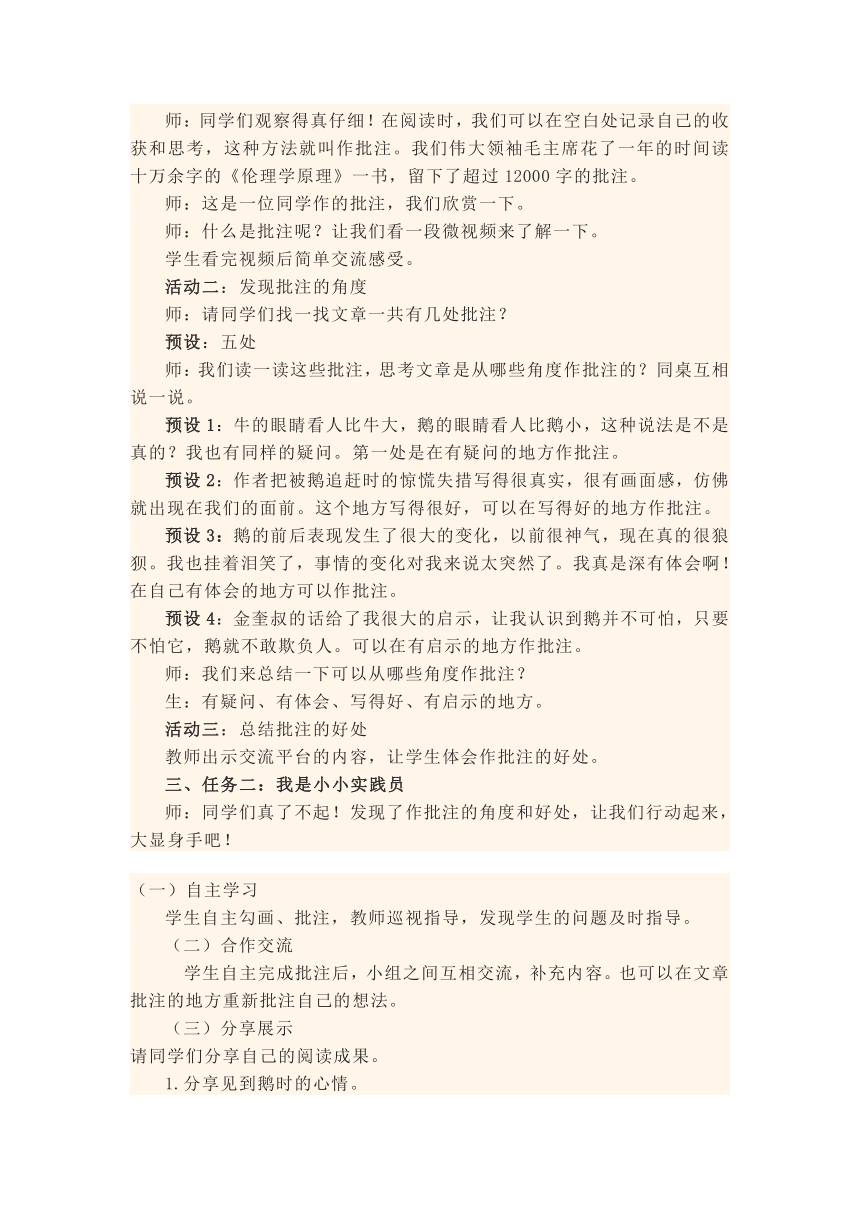 师：同学们观察得真仔细！在阅读时，我们可以在空白处记录自己的收获和思考，这种方法就叫作批注。我们伟大领袖毛主席花了一年的时间读十万余字的《伦理学原理》一书，留下了超过 12000 字的批注。

师：这是一位同学作的批注，我们欣赏一下。

师：什么是批注呢？让我们看一段微视频来了解一下。

学生看完视频后简单交流感受。

活动二：发现批注的角度

师：请同学们找一找文章一共有几处批注？

预设：五处

师：我们读一读这些批注，思考文章是从哪些角度作批注的？同桌互相说一说。

预设 1：牛的眼睛看人比牛大，鹅的眼睛看人比鹅小，这种说法是不是真的？我也有同样的疑问。第一处是在有疑问的地方作批注。

预设 2：作者把被鹅追赶时的惊慌失措写得很真实，很有画面感，仿佛就出现在我们的面前。这个地方写得很好，可以在写得好的地方作批注。

预设 3：鹅的前后表现发生了很大的变化，以前很神气，现在真的很狼狈。我也挂着泪笑了，事情的变化对我来说太突然了。我真是深有体会啊！在自己有体会的地方可以作批注。

预设 4：金奎叔的话给了我很大的启示，让我认识到鹅并不可怕，只要不怕它，鹅就不敢欺负人。可以在有启示的地方作批注。

师：我们来总结一下可以从哪些角度作批注？

生：有疑问、有体会、写得好、有启示的地方。

活动三：总结批注的好处

教师出示交流平台的内容，让学生体会作批注的好处。

三、任务二：我是小小实践员

师：同学们真了不起！发现了作批注的角度和好处，让我们行动起来，大显身手吧！

（一）自主学习

学生自主勾画、批注，教师巡视指导，发现学生的问题及时指导。

（二）合作交流

学生自主完成批注后，小组之间互相交流，补充内容。也可以在文章批注的地方重新批注自己的想法。

（三）分享展示

请同学们分享自己的阅读成果。

1.分享见到鹅时的心情。